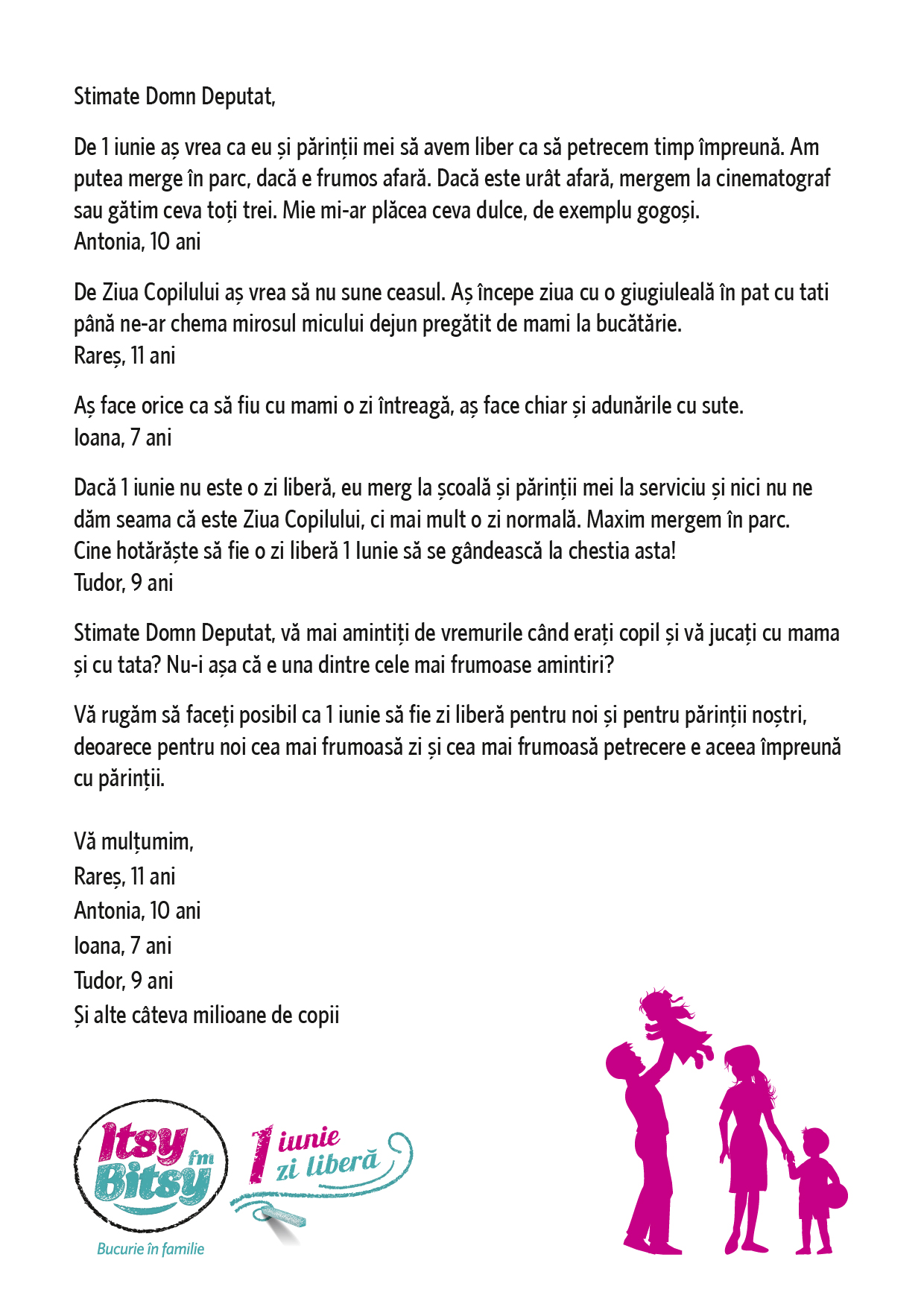 Stimate Domn Deputat,

De 1 iunie aș vrea ca eu și părinții mei să avem liber ca să petrecem timp împreună. Am putea merge în parc, dacă e frumos afară. Dacă este urât afară, mergem la cinematograf sau gătim ceva toți trei. Mie mi-ar plăcea ceva dulce, de exemplu gogoși.
Antonia, 10 ani

De Ziua Copilului aș vrea să nu sune ceasul. Aș începe ziua cu o giugiuleală în pat cu tati până ne-ar chema mirosul micului dejun pregătit de mami la bucătărie.
Rareș, 11 ani

Aș face orice ca să fiu cu mami o zi întreagă, aș face chiar și adunările cu sute.
Ioana, 7 ani

Dacă 1 iunie nu este o zi liberă, eu merg la școală și părinții mei la serviciu și nici nu ne dăm seama că este Ziua Copilului, ci mai mult o zi normală. Maxim mergem în parc. Cine hotărăște să fie o zi liberă 1 Iunie să se gândească la chestia asta!
Tudor, 9 ani

Stimate Domn Deputat, vă mai amintiți de vremurile când erați copil și vă jucați cu mama și cu tata? Nu-i așa că e una dintre cele mai frumoase amintiri?

Vă rugăm să faceți posibil ca 1 iunie să fie zi liberă pentru noi și pentru părinții noștri, deoarece pentru noi cea mai frumoasă zi și cea mai frumoasă petrecere e aceea împreună cu părinții.

Vă mulțumim,
Rareș, 11 ani
Antonia, 10 ani
Ioana, 7 ani
Tudor, 9 ani
Și alte câteva milioane de copii

Itsy Bitsy fm
Bucurie în familie

1 iunie zi liberă